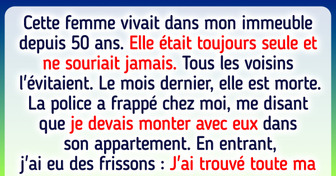 Cette femme vivait dans mon immeuble depuis 50 ans. Elle était toujours seule et ne souriait jamais. Tous les voisins l'évitaient. Le mois dernier, elle est morte. La police a frappé chez moi, me disant que je devais monter avec eux dans son appartement. En entrant, j'ai eu des frissons : J'ai trouvé toute ma